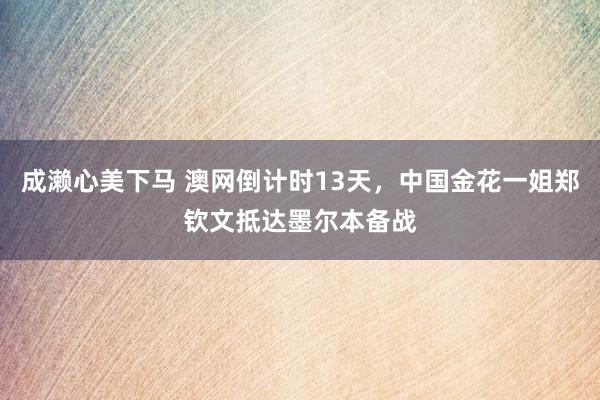 成濑心美下马 澳网倒计时13天，中国金花一姐郑钦文抵达墨尔本备战